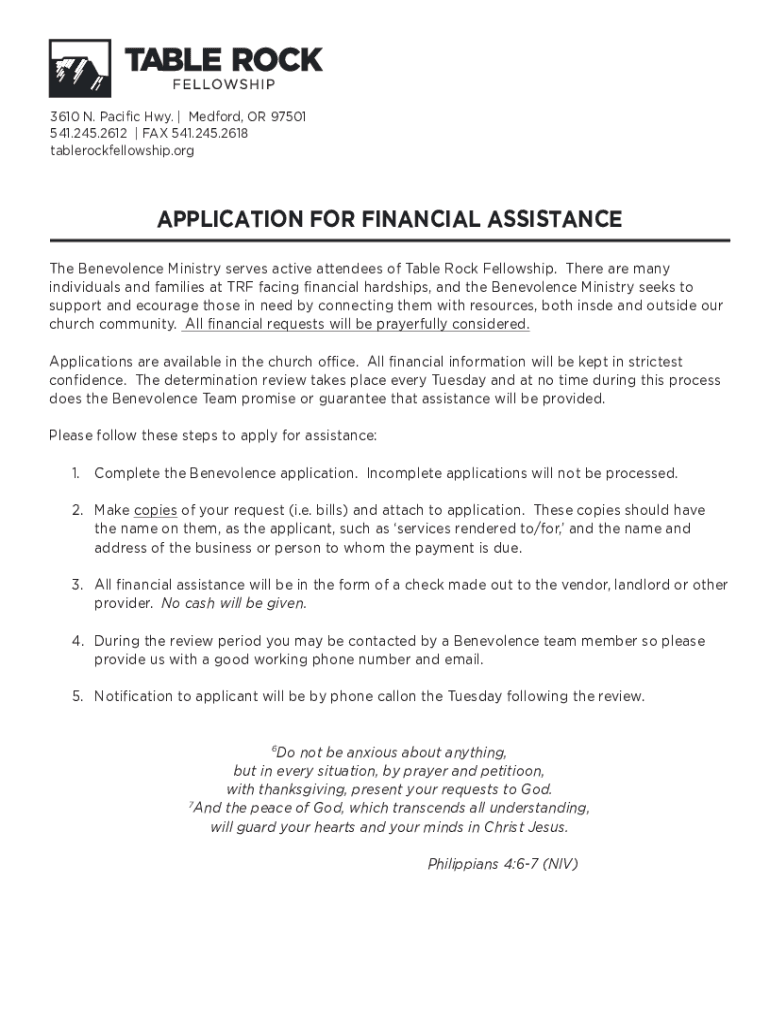 TABLE ROCK
FELLOWSHIP

3610 N. Pacific Hwy. | Medford, OR 97501
541.245.2612 | FAX 541.245.2618
tablerockfellowship.org

APPLICATION FOR FINANCIAL ASSISTANCE

The Benevolence Ministry serves active attendees of Table Rock Fellowship. There are many individuals and families at TRF facing financial hardships, and the Benevolence Ministry seeks to support and ecourage those in need by connecting them with resources, both insde and outside our church community. All financial requests will be prayerfully considered.

Applications are available in the church office. All financial information will be kept in strictest confidence. The determination review takes place every Tuesday and at no time during this process does the Benevolence Team promise or guarantee that assistance will be provided.

Please follow these steps to apply for assistance:

1. Complete the Benevolence application. Incomplete applications will not be processed.

2. Make copies of your request (i.e. bills) and attach to application. These copies should have the name on them, as the applicant, such as 'services rendered to/for,' and the name and address of the business or person to whom the payment is due.

3. All financial assistance will be in the form of a check made out to the vendor, landlord or other provider. No cash will be given.

4. During the review period you may be contacted by a Benevolence team member so please provide us with a good working phone number and email.

5. Notification to applicant will be by phone callon the Tuesday following the review.

$^6$Do not be anxious about anything,
but in every situation, by prayer and petitioon,
with thanksgiving, present your requests to God.
$^7$And the peace of God, which transcends all understanding,
will guard your hearts and your minds in Christ Jesus.

Philippians 4:6-7 (NIV)